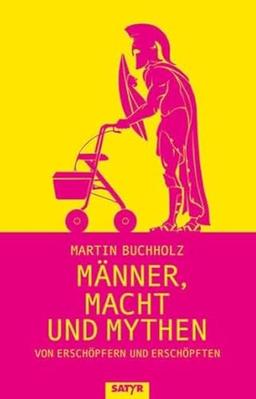 MARTIN BUCHHOLZ

MÄNNER, MACHT UND MYTHEN

VON ERSCHÖPFERN UND ERSCHÖPFTEN

SATYR